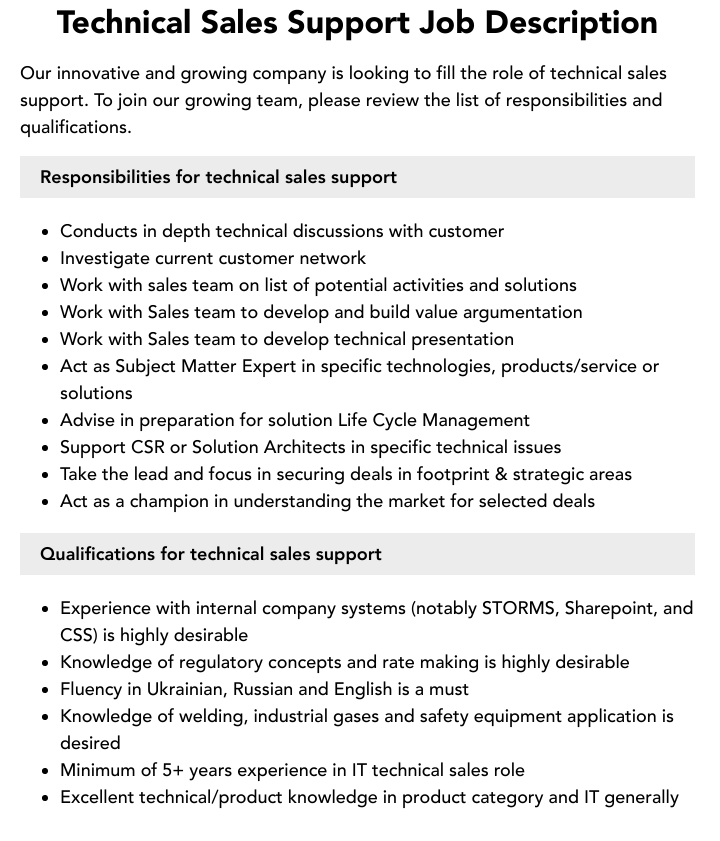 Technical Sales Support Job Description

Our innovative and growing company is looking to fill the role of technical sales support. To join our growing team, please review the list of responsibilities and qualifications.

Responsibilities for technical sales support

• Conducts in depth technical discussions with customer
• Investigate current customer network
• Work with sales team on list of potential activities and solutions
• Work with Sales team to develop and build value argumentation
• Work with Sales team to develop technical presentation
• Act as Subject Matter Expert in specific technologies, products/service or solutions
• Advise in preparation for solution Life Cycle Management
• Support CSR or Solution Architects in specific technical issues
• Take the lead and focus in securing deals in footprint & strategic areas
• Act as a champion in understanding the market for selected deals

Qualifications for technical sales support

• Experience with internal company systems (notably STORMS, Sharepoint, and CSS) is highly desirable
• Knowledge of regulatory concepts and rate making is highly desirable
• Fluency in Ukrainian, Russian and English is a must
• Knowledge of welding, industrial gases and safety equipment application is desired
• Minimum of 5+ years experience in IT technical sales role
• Excellent technical/product knowledge in product category and IT generally